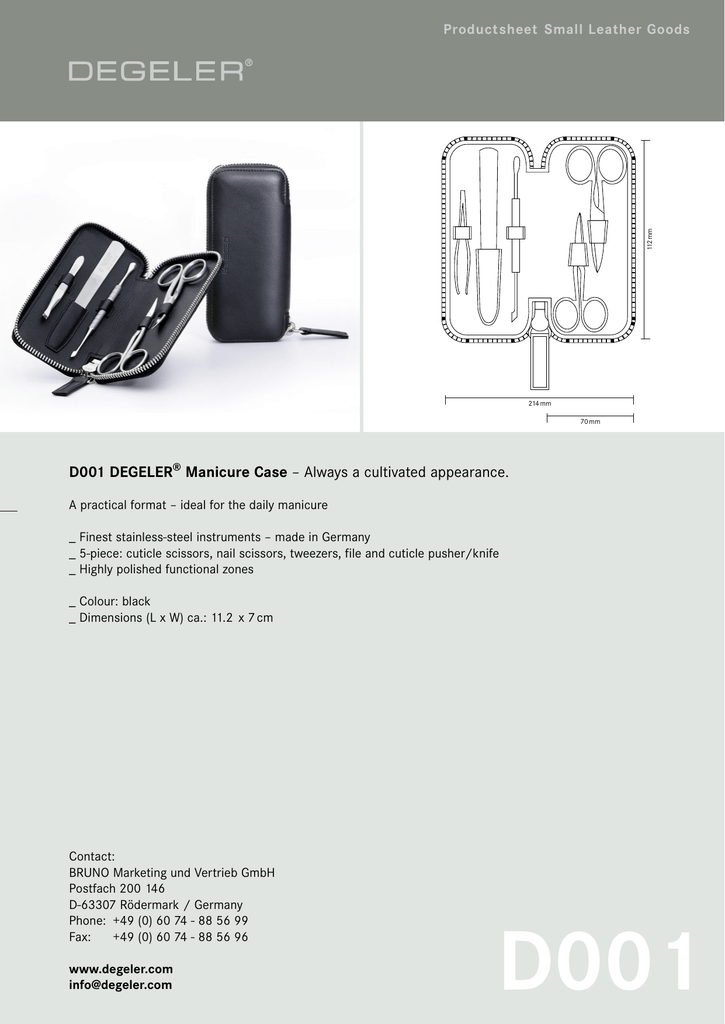 Productsheet Small Leather Goods

DEGELER®

112 mm

214 mm

70 mm

D001 DEGELER® Manicure Case – Always a cultivated appearance.

A practical format – ideal for the daily manicure

_ Finest stainless-steel instruments – made in Germany
_ 5-piece: cuticle scissors, nail scissors, tweezers, file and cuticle pusher/knife
_ Highly polished functional zones

_ Colour: black
_ Dimensions (L x W) ca.: 11.2 x 7 cm

Contact:
BRUNO Marketing und Vertrieb GmbH
Postfach 200 146
D-63307 Rödermark / Germany
Phone: +49 (0) 60 74 - 88 56 99
Fax: +49 (0) 60 74 - 88 56 96

www.degeler.com
info@degeler.com

D001